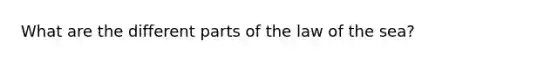 What are the different parts of the law of the sea?